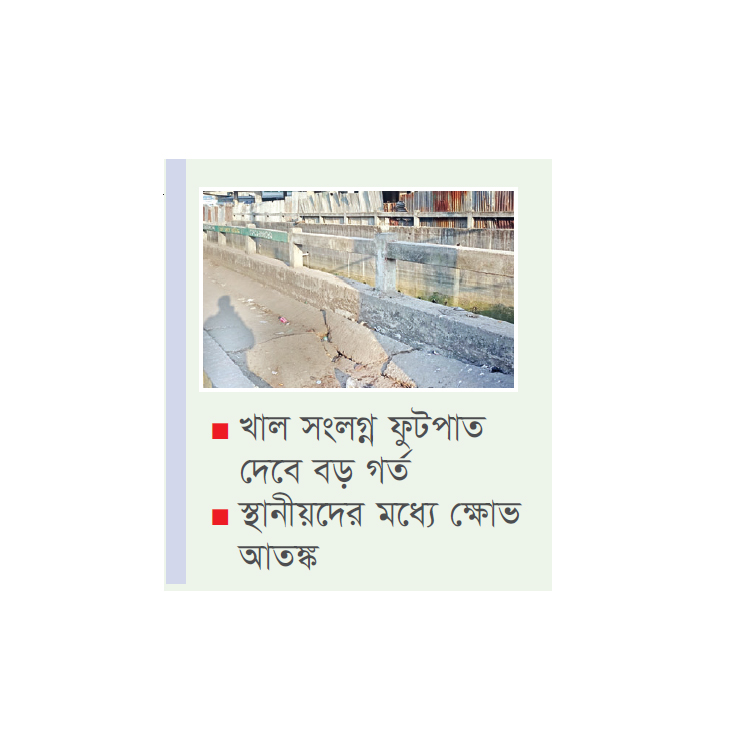 ■ খাল সংলগ্ন ফুটপাত দেবে বড় গর্ত

■ স্থানীয়দের মধ্যে ক্ষোভ আতঙ্ক